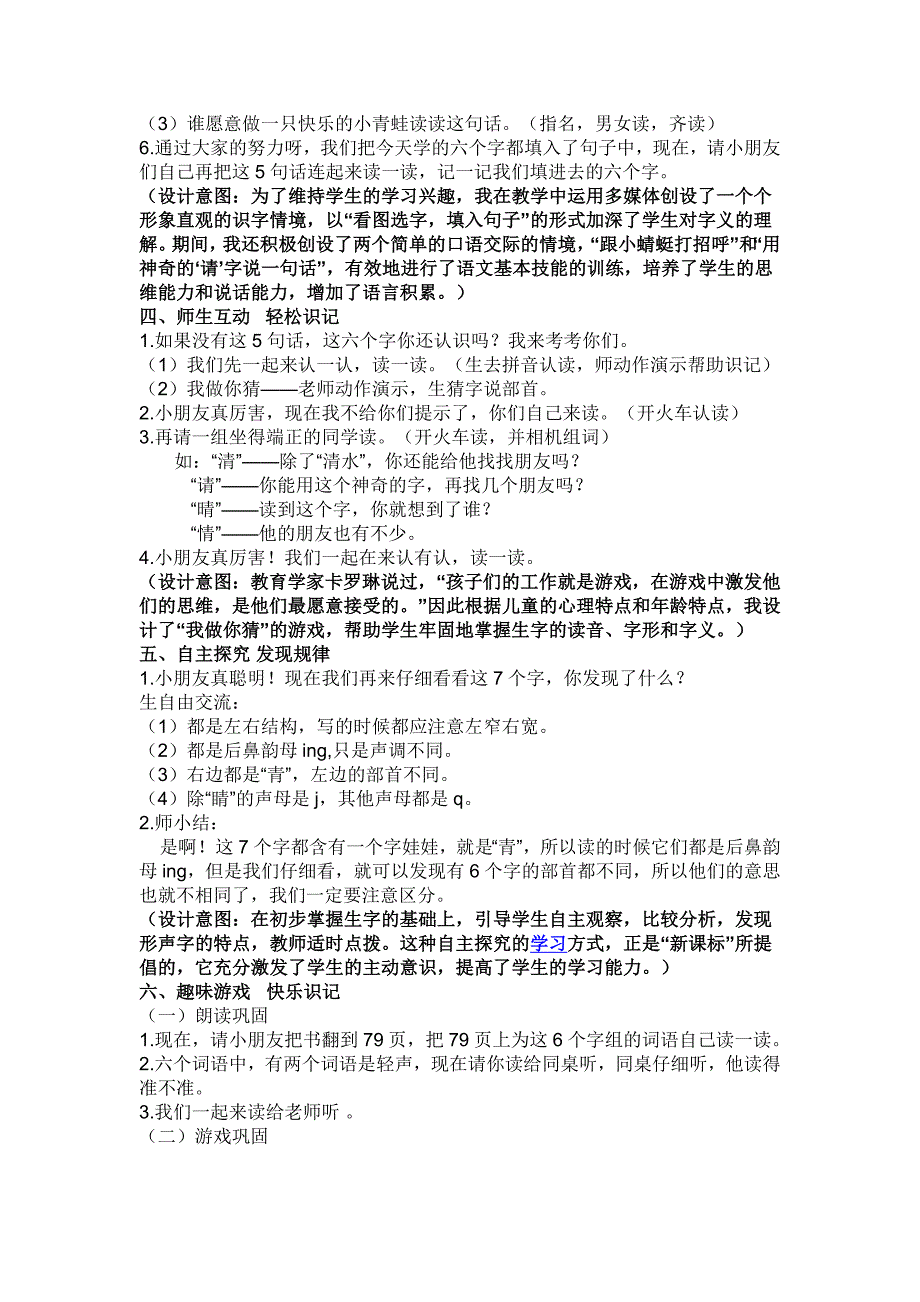 （3）谁愿意做一只快乐的小青蛙读读这句话。（指名，男女读，齐读）
6.通过大家的努力呀，我们把今天学的六个字都填入了句子中，现在，请小朋友们自己再把这 5 句话连起来读一读，记一记我们填进去的六个字。
（设计意图：为了维持学生的学习兴趣，我在教学中运用多媒体创设了一个个形象直观的识字情境，以“看图选字，填入句子”的形式加深了学生对字义的理解。期间，我还积极创设了两个简单的口语交际的情境，“跟小蜻蜓打招呼”和“用神奇的‘请’字说一句话”，有效地进行了语文基本技能的训练，培养了学生的思维能力和说话能力，增加了语言积累。）
四、师生互动　轻松识记
1.如果没有这 5 句话，这六个字你还认识吗？我来考考你们。
（1）我们先一起来认一认，读一读。（生去拼音认读，师动作演示帮助识记）
（2）我做你猜——老师动作演示，生猜字说部首。
2.小朋友真厉害，现在我不给你们提示了，你们自己来读。（开火车认读）
3.再请一组坐得端正的同学读。（开火车读，并相机组词）
如：“清”——除了“清水”，你还能给他找找朋友吗？
“请”——你能用这个神奇的字，再找几个朋友吗？
“晴”——读到这个字，你就想到了谁？
“情”——他的朋友也有不少。
4.小朋友真厉害！我们一起在来认有认，读一读。
（设计意图：教育学家卡罗琳说过，“孩子们的工作就是游戏，在游戏中激发他们的思维，是他们最愿意接受的。”因此根据儿童的心理特点和年龄特点，我设计了“我做你猜”的游戏，帮助学生牢固地掌握生字的读音、字形和字义。）
五、自主探究 发现规律
1.小朋友真聪明！现在我们再来仔细看看这 7 个字，你发现了什么？
生自由交流：
（1）都是左右结构，写的时候都应注意左窄右宽。
（2）都是后鼻韵母 ing,只是声调不同。
（3）右边都是“青”，左边的部首不同。
（4）除“睛”的声母是 j，其他声母都是 q。
2.师小结：
是啊！这 7 个字都含有一个字娃娃，就是“青”，所以读的时候它们都是后鼻韵母 ing，但是我们仔细看，就可以发现有 6 个字的部首都不同，所以他们的意思也就不相同了，我们一定要注意区分。
（设计意图：在初步掌握生字的基础上，引导学生自主观察，比较分析，发现形声字的特点，教师适时点拨。这种自主探究的学习方式，正是“新课标”所提倡的，它充分激发了学生的主动意识，提高了学生的学习能力。）
六、趣味游戏　快乐识记
（一）朗读巩固
1.现在，请小朋友把书翻到 79 页，把 79 页上为这 6 个字组的词语自己读一读。
2.六个词语中，有两个词语是轻声，现在请你读给同桌听，同桌仔细听，他读得准不准。
3.我们一起来读给老师听 。
（二）游戏巩固